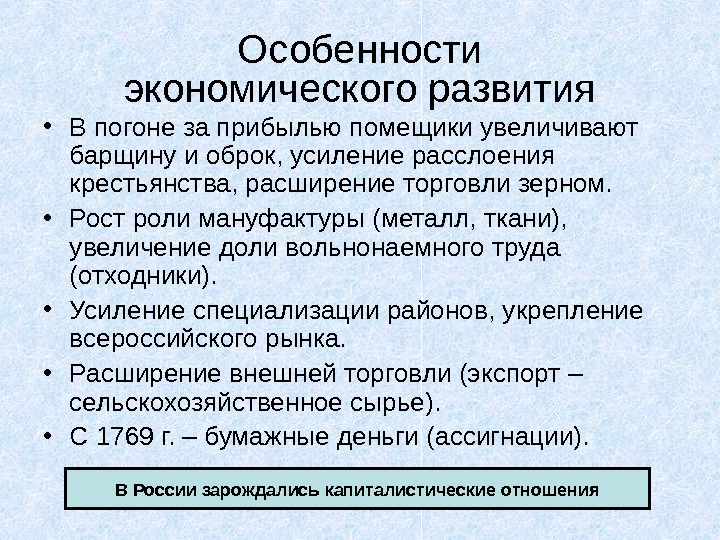 Особенности экономического развития

• В погоне за прибылью помещики увеличивают барщину и оброк, усиление расслоения крестьянства, расширение торговли зерном.
• Рост роли мануфактуры (металл, ткани), увеличение доли вольнонаемного труда (отходники).
• Усиление специализации районов, укрепление всероссийского рынка.
• Расширение внешней торговли (экспорт – сельскохозяйственное сырье).
• С 1769 г. – бумажные деньги (ассигнации).

В России зарождались капиталистические отношения